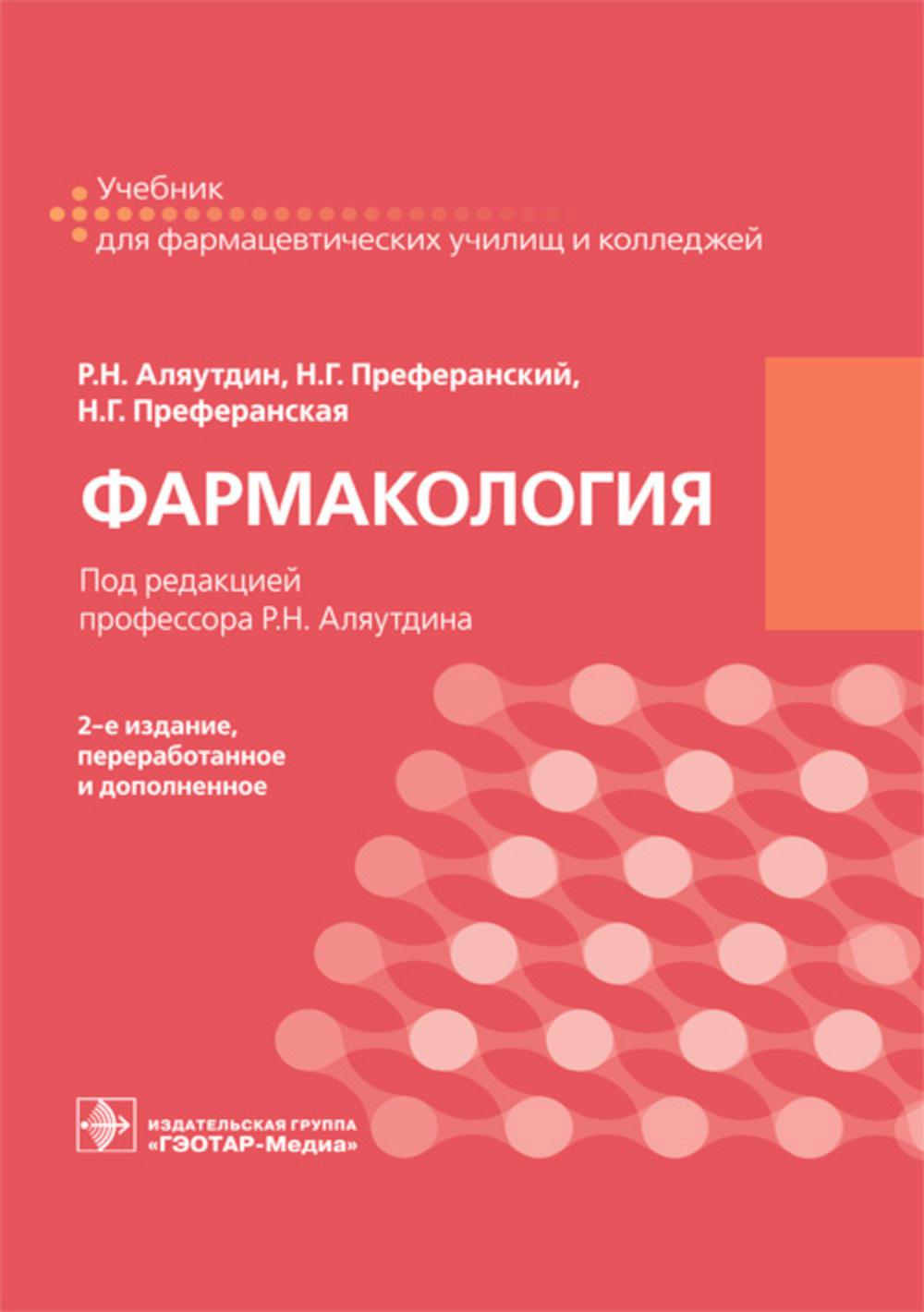 Учебник
для фармацевтических училищ и колледжей

Р.Н. Аляутдин, Н.Г. Преферанский,
Н.Г. Преферанская

ФАРМАКОЛОГИЯ

Под редакцией
профессора Р.Н. Аляутдина

2-е издание,
переработанное
и дополненное

ИЗДАТЕЛЬСКАЯ ГРУППА
«ГЭОТАР-Медиа»